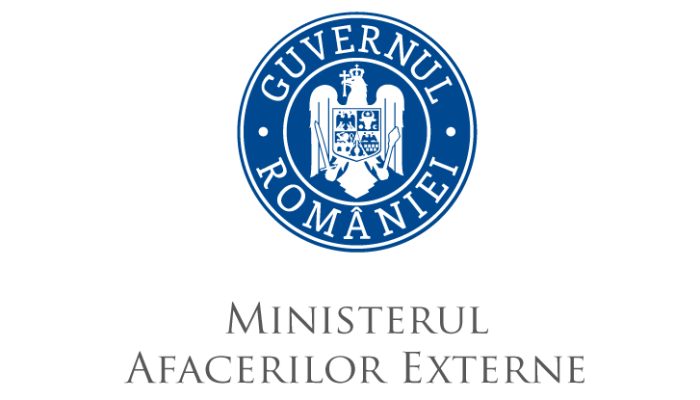 GUVERNUL
ROMÂNIEI

MINISTERUL
AFACERILOR EXTERNE